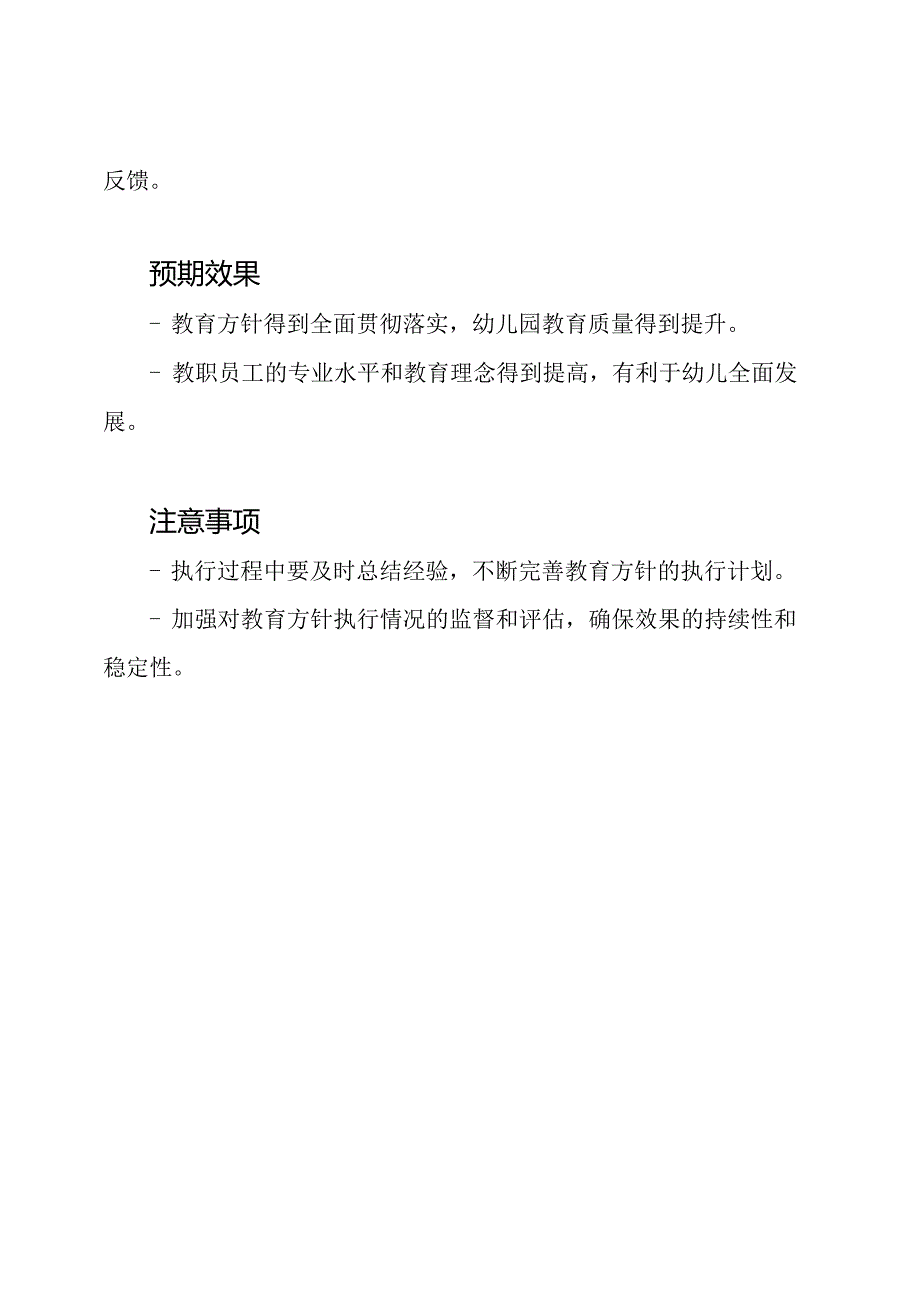 反馈。

预期效果

- 教育方针得到全面贯彻落实，幼儿园教育质量得到提升。

- 教职员工的专业水平和教育理念得到提高，有利于幼儿全面发展。

注意事项

- 执行过程中要及时总结经验，不断完善教育方针的执行计划。

- 加强对教育方针执行情况的监督和评估，确保效果的持续性和稳定性。